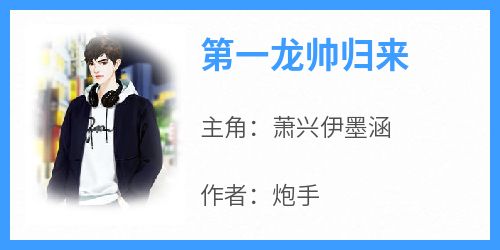 第一龙帅归来

主角：萧兴伊墨涵

作者：炮手